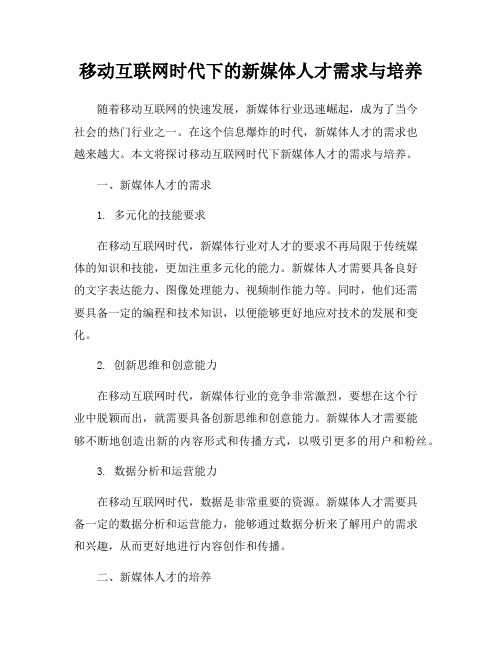 移动互联网时代下的新媒体人才需求与培养

随着移动互联网的快速发展，新媒体行业迅速崛起，成为了当今社会的热门行业之一。在这个信息爆炸的时代，新媒体人才的需求也越来越大。本文将探讨移动互联网时代下新媒体人才的需求与培养。

一、新媒体人才的需求

1. 多元化的技能要求

在移动互联网时代，新媒体行业对人才的要求不再局限于传统媒体的知识和技能，更加注重多元化的能力。新媒体人才需要具备良好的文字表达能力、图像处理能力、视频制作能力等。同时，他们还需要具备一定的编程和技术知识，以便能够更好地应对技术的发展和变化。

2. 创新思维和创意能力

在移动互联网时代，新媒体行业的竞争非常激烈，要想在这个行业中脱颖而出，就需要具备创新思维和创意能力。新媒体人才需要能够不断地创造出新的内容形式和传播方式，以吸引更多的用户和粉丝。

3. 数据分析和运营能力

在移动互联网时代，数据是非常重要的资源。新媒体人才需要具备一定的数据分析和运营能力，能够通过数据分析来了解用户的需求和兴趣，从而更好地进行内容创作和传播。

二、新媒体人才的培养